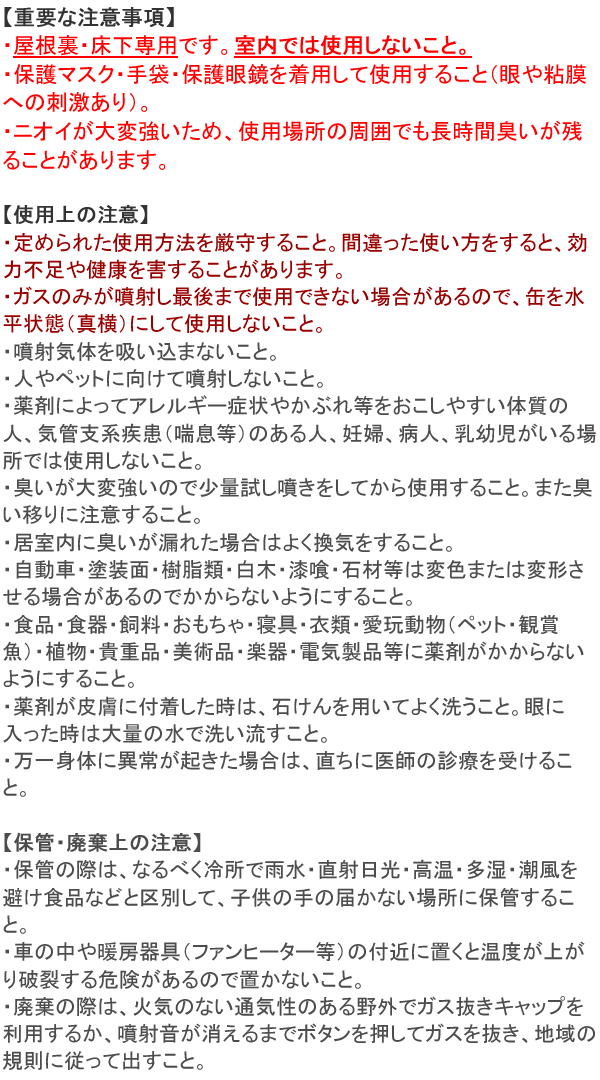 【重要な注意事項】
・屋根裏・床下専用です。室内では使用しないこと。
・保護マスク・手袋・保護眼鏡を着用して使用すること（眼や粘膜への刺激あり）。
・ニオイが大変強いため、使用場所の周囲でも長時間臭いが残ることがあります。

【使用上の注意】
・定められた使用方法を厳守すること。間違った使い方をすると、効力不足や健康を害することがあります。
・ガスのみが噴射し最後まで使用できない場合があるので、缶を水平状態（真横）にして使用しないこと。
・噴射気体を吸い込まないこと。
・人やペットに向けて噴射しないこと。
・薬剤によってアレルギー症状やかぶれ等をおこしやすい体質の人、気管支系疾患（喘息等）のある人、妊婦、病人、乳幼児がいる場所では使用しないこと。
・臭いが大変強いので少量試し噴きをしてから使用すること。また臭い移りに注意すること。
・居室内に臭いが漏れた場合はよく換気をすること。
・自動車・塗装面・樹脂類・白木・漆喰・石材等は変色または変形させる場合があるのでかからないようにすること。
・食品・食器・飼料・おもちゃ・寝具・衣類・愛玩動物（ペット・観賞魚）・植物・貴重品・美術品・楽器・電気製品等に薬剤がかからないようにすること。
・薬剤が皮膚に付着した時は、石けんを用いてよく洗うこと。眼に入った時は大量の水で洗い流すこと。
・万一身体に異常が起きた場合は、直ちに医師の診療を受けること。

【保管・廃棄上の注意】
・保管の際は、なるべく冷所で雨水・直射日光・高温・多湿・潮風を避け食品などと区別して、子供の手の届かない場所に保管すること。
・車の中や暖房器具（ファンヒーター等）の付近に置くと温度が上がり破裂する危険があるので置かないこと。
・廃棄の際は、火気のない通気性のある野外でガス抜きキャップを利用するか、噴射音が消えるまでボタンを押してガスを抜き、地域の規則に従って出すこと。